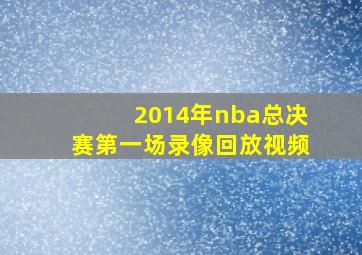 2014年nba总决赛第一场录像回放视频